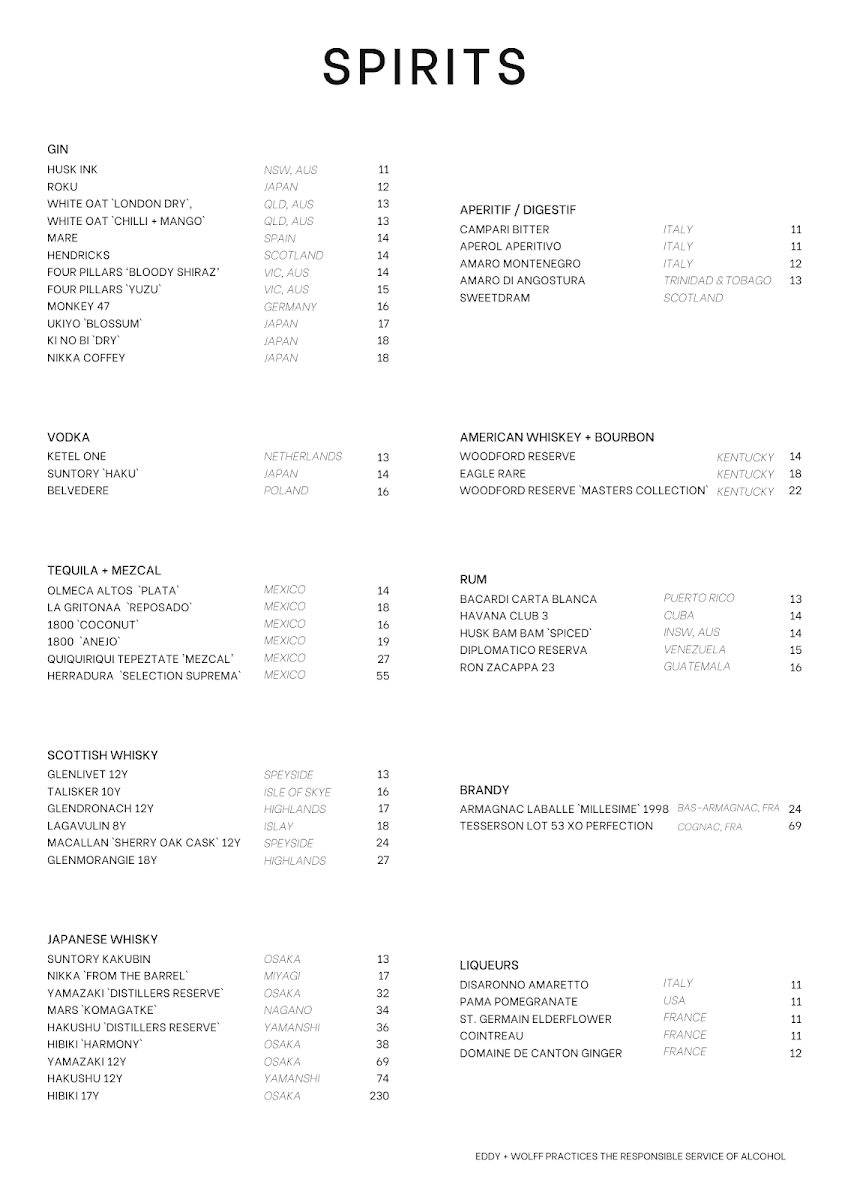 SPIRITS

GIN

| | | |
|---|---|---|
| HUSK INK | NSW, AUS | 11 |
| ROKU | JAPAN | 12 |
| WHITE OAT `LONDON DRY`, | QLD, AUS | 13 |
| WHITE OAT `CHILLI + MANGO` | QLD, AUS | 13 |
| MARE | SPAIN | 14 |
| HENDRICKS | SCOTLAND | 14 |
| FOUR PILLARS `BLOODY SHIRAZ` | VIC, AUS | 14 |
| FOUR PILLARS `YUZU` | VIC, AUS | 15 |
| MONKEY 47 | GERMANY | 16 |
| UKIYO `BLOSSUM` | JAPAN | 17 |
| KI NO BI `DRY` | JAPAN | 18 |
| NIKKA COFFEY | JAPAN | 18 |

VODKA

| | | |
|---|---|---|
| KETEL ONE | NETHERLANDS | 13 |
| SUNTORY `HAKU` | JAPAN | 14 |
| BELVEDERE | POLAND | 16 |

TEQUILA + MEZCAL

| | | |
|---|---|---|
| OLMECA ALTOS `PLATA` | MEXICO | 14 |
| LA GRITONAA `REPOSADO` | MEXICO | 18 |
| 1800 `COCONUT` | MEXICO | 16 |
| 1800 `ANEJO` | MEXICO | 19 |
| QUIQUIRIQUI TEPEZTATE `MEZCAL` | MEXICO | 27 |
| HERRADURA `SELECTION SUPREMA` | MEXICO | 55 |

SCOTTISH WHISKY

| | | |
|---|---|---|
| GLENLIVET 12Y | SPEYSIDE | 13 |
| TALISKER 10Y | ISLE OF SKYE | 16 |
| GLENDRONACH 12Y | HIGHLANDS | 17 |
| LAGAVULIN 8Y | ISLAY | 18 |
| MACALLAN `SHERRY OAK CASK` 12Y | SPEYSIDE | 24 |
| GLENMORANGIE 18Y | HIGHLANDS | 27 |

JAPANESE WHISKY

| | | |
|---|---|---|
| SUNTORY KAKUBIN | OSAKA | 13 |
| NIKKA `FROM THE BARREL` | MIYAGI | 17 |
| YAMAZAKI `DISTILLERS RESERVE` | OSAKA | 32 |
| MARS `KOMAGATKE` | NAGANO | 34 |
| HAKUSHU `DISTILLERS RESERVE` | YAMANSHI | 36 |
| HIBIKI `HARMONY` | OSAKA | 38 |
| YAMAZAKI 12Y | OSAKA | 69 |
| HAKUSHU 12Y | YAMANSHI | 74 |
| HIBIKI 17Y | OSAKA | 230 |

APERITIF / DIGESTIF

| | | |
|---|---|---|
| CAMPARI BITTER | ITALY | 11 |
| APEROL APERITIVO | ITALY | 11 |
| AMARO MONTENEGRO | ITALY | 12 |
| AMARO DI ANGOSTURA | TRINIDAD & TOBAGO | 13 |
| SWEETDRAM | SCOTLAND | |

AMERICAN WHISKEY + BOURBON

| | | |
|---|---|---|
| WOODFORD RESERVE | KENTUCKY | 14 |
| EAGLE RARE | KENTUCKY | 18 |
| WOODFORD RESERVE `MASTERS COLLECTION` | KENTUCKY | 22 |

RUM

| | | |
|---|---|---|
| BACARDI CARTA BLANCA | PUERTO RICO | 13 |
| HAVANA CLUB 3 | CUBA | 14 |
| HUSK BAM BAM `SPICED` | INSW, AUS | 14 |
| DIPLOMATICO RESERVA | VENEZUELA | 15 |
| RON ZACAPPA 23 | GUATEMALA | 16 |

BRANDY

| | | |
|---|---|---|
| ARMAGNAC LABALLE `MILLESIME` 1998 | BAS-ARMAGNAC, FRA | 24 |
| TESSERSON LOT 53 XO PERFECTION | COGNAC, FRA | 69 |

LIQUEURS

| | | |
|---|---|---|
| DISARONNO AMARETTO | ITALY | 11 |
| PAMA POMEGRANATE | USA | 11 |
| ST. GERMAIN ELDERFLOWER | FRANCE | 11 |
| COINTREAU | FRANCE | 11 |
| DOMAINE DE CANTON GINGER | FRANCE | 12 |

EDDY + WOLFF PRACTICES THE RESPONSIBLE SERVICE OF ALCOHOL